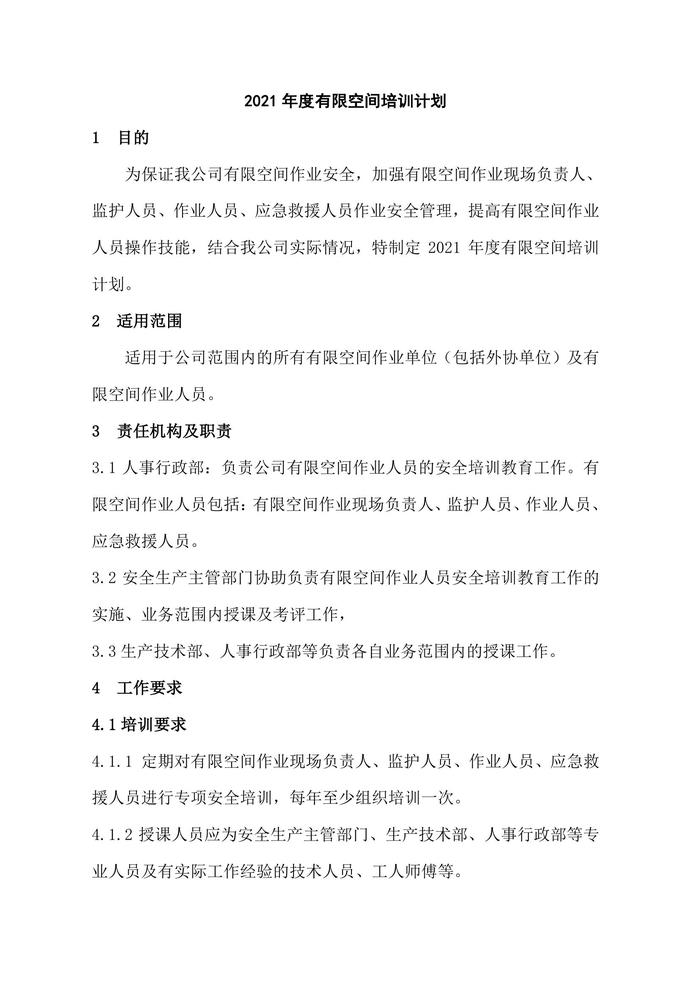 2021 年度有限空间培训计划

1　目的

为保证我公司有限空间作业安全，加强有限空间作业现场负责人、监护人员、作业人员、应急救援人员作业安全管理，提高有限空间作业人员操作技能，结合我公司实际情况，特制定 2021 年度有限空间培训计划。

2　适用范围

适用于公司范围内的所有有限空间作业单位（包括外协单位）及有限空间作业人员。

3　责任机构及职责

3.1 人事行政部：负责公司有限空间作业人员的安全培训教育工作。有限空间作业人员包括：有限空间作业现场负责人、监护人员、作业人员、应急救援人员。

3.2 安全生产主管部门协助负责有限空间作业人员安全培训教育工作的实施、业务范围内授课及考评工作，

3.3 生产技术部、人事行政部等负责各自业务范围内的授课工作。

4　工作要求

4.1 培训要求

4.1.1 定期对有限空间作业现场负责人、监护人员、作业人员、应急救援人员进行专项安全培训，每年至少组织培训一次。

4.1.2 授课人员应为安全生产主管部门、生产技术部、人事行政部等专业人员及有实际工作经验的技术人员、工人师傅等。